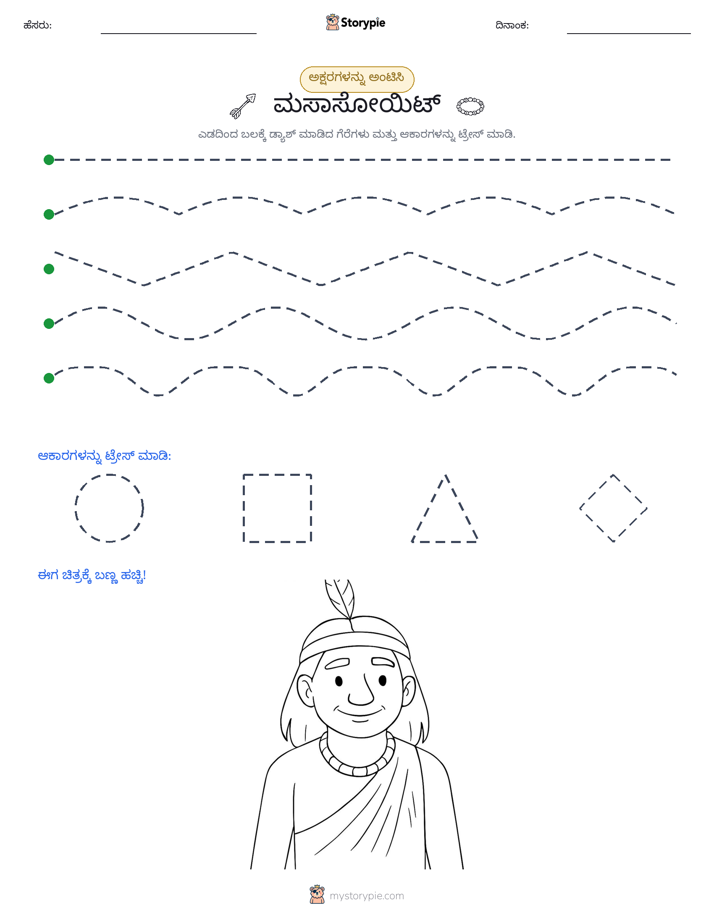 ಹೆಸರು: ____ Storypie ದಿನಾಂಕ: ____

ಅಕ್ಷರಗಳನ್ನು ಅಂಟಿಸಿ

ಮಸಾಸೋಯಿಟ್

ಎಡದಿಂದ ಬಲಕ್ಕೆ ಡ್ಯಾಶ್ ಮಾಡಿದ ಗೆರೆಗಳು ಮತ್ತು ಆಕಾರಗಳನ್ನು ಟ್ರೇಸ್ ಮಾಡಿ.

ಆಕಾರಗಳನ್ನು ಟ್ರೇಸ್ ಮಾಡಿ:

ಈಗ ಚಿತ್ರಕ್ಕೆ ಬಣ್ಣ ಹಚ್ಚಿ!

mystorypie.com